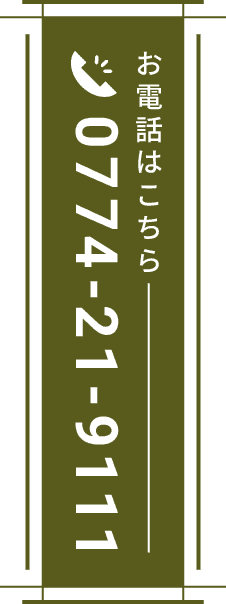 お電話はこちら

0774-21-9111